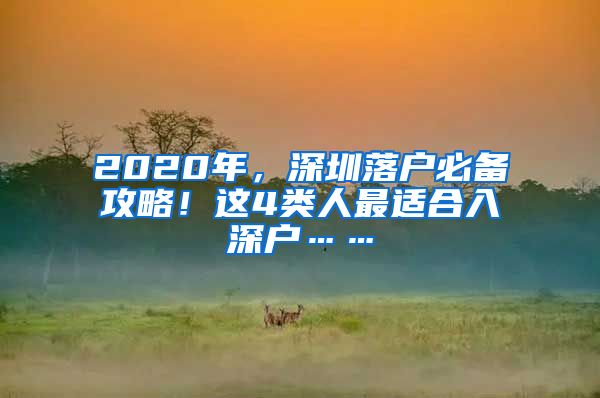 2020年，深圳落户必备攻略！这4类人最适合入深户……